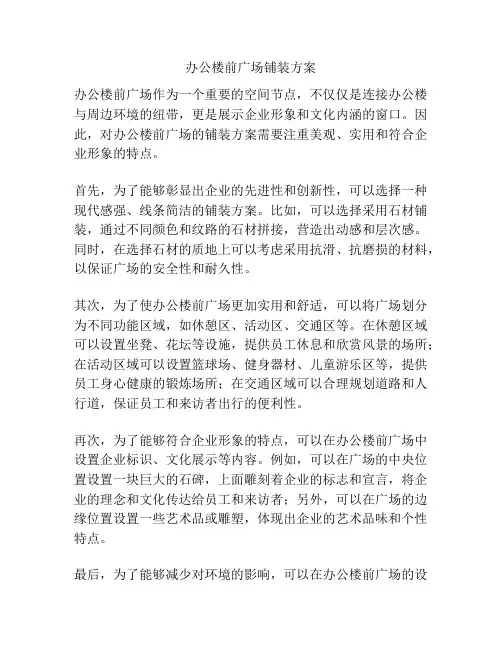 办公楼前广场铺装方案

办公楼前广场作为一个重要的空间节点，不仅仅是连接办公楼与周边环境的纽带，更是展示企业形象和文化内涵的窗口。因此，对办公楼前广场的铺装方案需要注重美观、实用和符合企业形象的特点。

首先，为了能够彰显出企业的先进性和创新性，可以选择一种现代感强、线条简洁的铺装方案。比如，可以选择采用石材铺装，通过不同颜色和纹路的石材拼接，营造出动感和层次感。同时，在选择石材的质地上可以考虑采用抗滑、抗磨损的材料，以保证广场的安全性和耐久性。

其次，为了使办公楼前广场更加实用和舒适，可以将广场划分为不同功能区域，如休憩区、活动区、交通区等。在休憩区域可以设置坐凳、花坛等设施，提供员工休息和欣赏风景的场所；在活动区域可以设置篮球场、健身器材、儿童游乐区等，提供员工身心健康的锻炼场所；在交通区域可以合理规划道路和人行道，保证员工和来访者出行的便利性。

再次，为了能够符合企业形象的特点，可以在办公楼前广场中设置企业标识、文化展示等内容。例如，可以在广场的中央位置设置一块巨大的石碑，上面雕刻着企业的标志和宣言，将企业的理念和文化传达给员工和来访者；另外，可以在广场的边缘位置设置一些艺术品或雕塑，体现出企业的艺术品味和个性特点。

最后，为了能够减少对环境的影响，可以在办公楼前广场的设